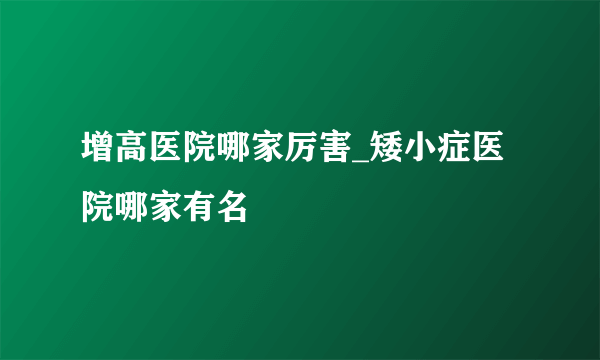 增高医院哪家厉害_矮小症医院哪家有名